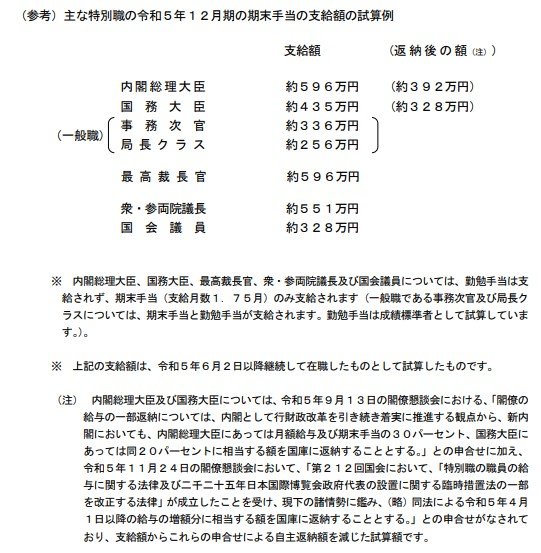 （参考）主な特別職の令和５年１２月期の期末手当の支給額の試算例

| | | 支給額 | （返納後の額（注）） |
|---|---|---|---|
| | 内閣総理大臣 | 約５９６万円 | （約３９２万円） |
| | 国務大臣 | 約４３５万円 | （約３２８万円） |
| （一般職） | 事務次官 | 約３３６万円 | |
| | 局長クラス | 約２５６万円 | |
| | 最高裁長官 | 約５９６万円 | |
| | 衆・参両院議長 | 約５５１万円 | |
| | 国会議員 | 約３２８万円 | |

※　内閣総理大臣、国務大臣、最高裁長官、衆・参両院議長及び国会議員については、勤勉手当は支給されず、期末手当（支給月数１．７５月）のみ支給されます（一般職である事務次官及び局長クラスについては、期末手当と勤勉手当が支給されます。勤勉手当は成績標準者として試算しています。）。

※　上記の支給額は、令和５年６月２日以降継続して在職したものとして試算したものです。

（注）　内閣総理大臣及び国務大臣については、令和５年９月１３日の閣僚懇談会における、「閣僚の給与の一部返納については、内閣として行財政改革を引き続き着実に推進する観点から、新内閣においても、内閣総理大臣にあっては月額給与及び期末手当の３０パーセント、国務大臣にあっては同２０パーセントに相当する額を国庫に返納することとする。」との申合せに加え、令和５年１１月２４日の閣僚懇談会において、「第２１２回国会において、「特別職の職員の給与に関する法律及び二千二十五年日本国際博覧会政府代表の設置に関する臨時措置法の一部を改正する法律」が成立したことを受け、現下の諸情勢に鑑み、（略）同法による令和５年４月１日以降の給与の増額分に相当する額を国庫に返納することとする。」との申合せがなされており、支給額からこれらの申合せによる自主返納額を減じた試算額です。